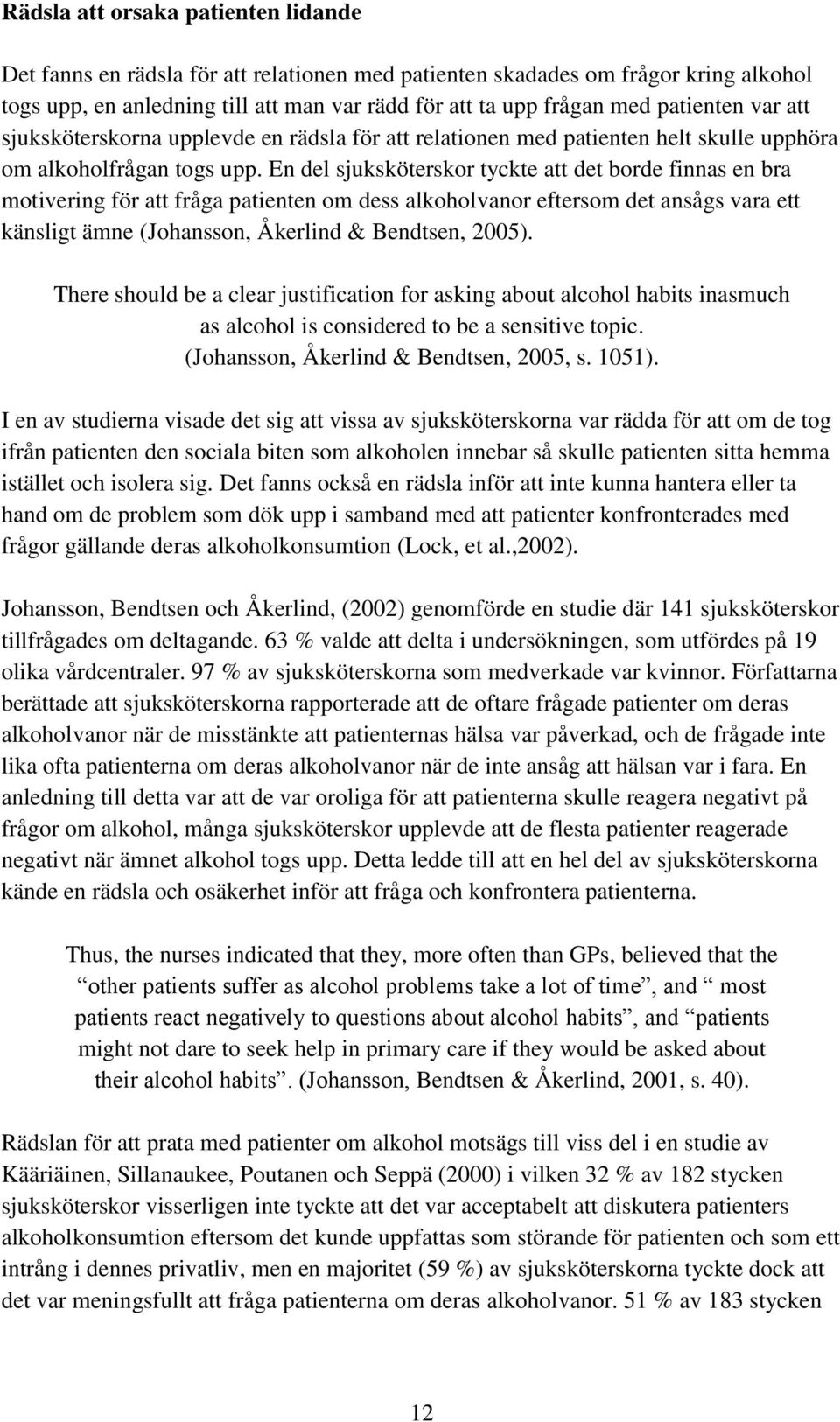 Rädsla att orsaka patienten lidande

Det fanns en rädsla för att relationen med patienten skadades om frågor kring alkohol togs upp, en anledning till att man var rädd för att ta upp frågan med patienten var att sjuksköterskorna upplevde en rädsla för att relationen med patienten helt skulle upphöra om alkoholfrågan togs upp. En del sjuksköterskor tyckte att det borde finnas en bra motivering för att fråga patienten om dess alkoholvanor eftersom det ansågs vara ett känsligt ämne (Johansson, Åkerlind & Bendtsen, 2005).

There should be a clear justification for asking about alcohol habits inasmuch as alcohol is considered to be a sensitive topic. (Johansson, Åkerlind & Bendtsen, 2005, s. 1051).

I en av studierna visade det sig att vissa av sjuksköterskorna var rädda för att om de tog ifrån patienten den sociala biten som alkoholen innebar så skulle patienten sitta hemma istället och isolera sig. Det fanns också en rädsla inför att inte kunna hantera eller ta hand om de problem som dök upp i samband med att patienter konfronterades med frågor gällande deras alkoholkonsumtion (Lock, et al.,2002).

Johansson, Bendtsen och Åkerlind, (2002) genomförde en studie där 141 sjuksköterskor tillfrågades om deltagande. 63 % valde att delta i undersökningen, som utfördes på 19 olika vårdcentraler. 97 % av sjuksköterskorna som medverkade var kvinnor. Författarna berättade att sjuksköterskorna rapporterade att de oftare frågade patienter om deras alkoholvanor när de misstänkte att patienternas hälsa var påverkad, och de frågade inte lika ofta patienterna om deras alkoholvanor när de inte ansåg att hälsan var i fara. En anledning till detta var att de var oroliga för att patienterna skulle reagera negativt på frågor om alkohol, många sjuksköterskor upplevde att de flesta patienter reagerade negativt när ämnet alkohol togs upp. Detta ledde till att en hel del av sjuksköterskorna kände en rädsla och osäkerhet inför att fråga och konfrontera patienterna.

Thus, the nurses indicated that they, more often than GPs, believed that the “other patients suffer as alcohol problems take a lot of time”, and “ most patients react negatively to questions about alcohol habits”, and “patients might not dare to seek help in primary care if they would be asked about their alcohol habits”. (Johansson, Bendtsen & Åkerlind, 2001, s. 40).

Rädslan för att prata med patienter om alkohol motsägs till viss del i en studie av Kääriäinen, Sillanaukee, Poutanen och Seppä (2000) i vilken 32 % av 182 stycken sjuksköterskor visserligen inte tyckte att det var acceptabelt att diskutera patienters alkoholkonsumtion eftersom det kunde uppfattas som störande för patienten och som ett intrång i dennes privatliv, men en majoritet (59 %) av sjuksköterskorna tyckte dock att det var meningsfullt att fråga patienterna om deras alkoholvanor. 51 % av 183 stycken

12